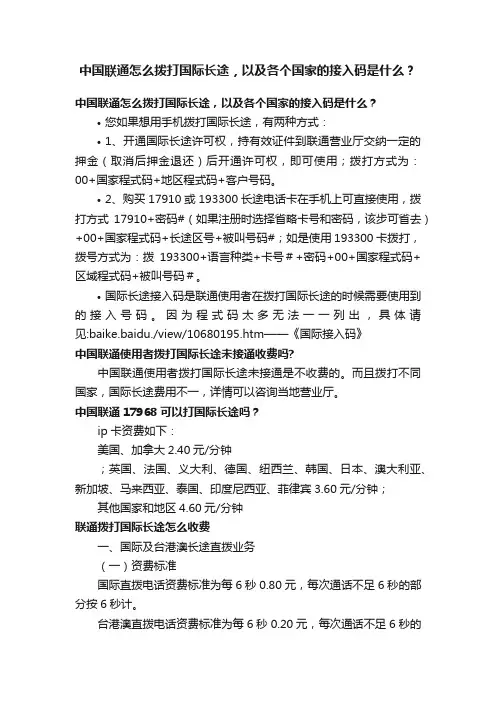 中国联通怎么拨打国际长途，以及各个国家的接入码是什么？

中国联通怎么拨打国际长途，以及各个国家的接入码是什么？

• 您如果想用手机拨打国际长途，有两种方式：

• 1、开通国际长途许可权，持有效证件到联通营业厅交纳一定的押金（取消后押金退还）后开通许可权，即可使用；拨打方式为：00+国家程式码+地区程式码+客户号码。

• 2、购买 17910 或 193300 长途电话卡在手机上可直接使用，拨打方式 17910+密码#（如果注册时选择省略卡号和密码，该步可省去）+00+国家程式码+长途区号+被叫号码#；如是使用 193300 卡拨打，拨号方式为：拨 193300+语言种类+卡号＃+密码+00+国家程式码+区域程式码+被叫号码＃。

• 国际长途接入码是联通使用者在拨打国际长途的时候需要使用到的接入号码。因为程式码太多无法一一列出，具体请见:baike.baidu./view/10680195.htm——《国际接入码》

中国联通使用者拨打国际长途未接通收费吗?

中国联通使用者拨打国际长途未接通是不收费的。而且拨打不同国家，国际长途费用不一，详情可以咨询当地营业厅。

中国联通 17968 可以打国际长途吗？

ip 卡资费如下：

美国、加拿大 2.40 元/分钟

；英国、法国、义大利、德国、纽西兰、韩国、日本、澳大利亚、新加坡、马来西亚、泰国、印度尼西亚、菲律宾 3.60 元/分钟；

其他国家和地区 4.60 元/分钟

联通拨打国际长途怎么收费

一、国际及台港澳长途直拨业务

（一）资费标准

国际直拨电话资费标准为每 6 秒 0.80 元，每次通话不足 6 秒的部分按 6 秒计。

台港澳直拨电话资费标准为每 6 秒 0.20 元，每次通话不足 6 秒的